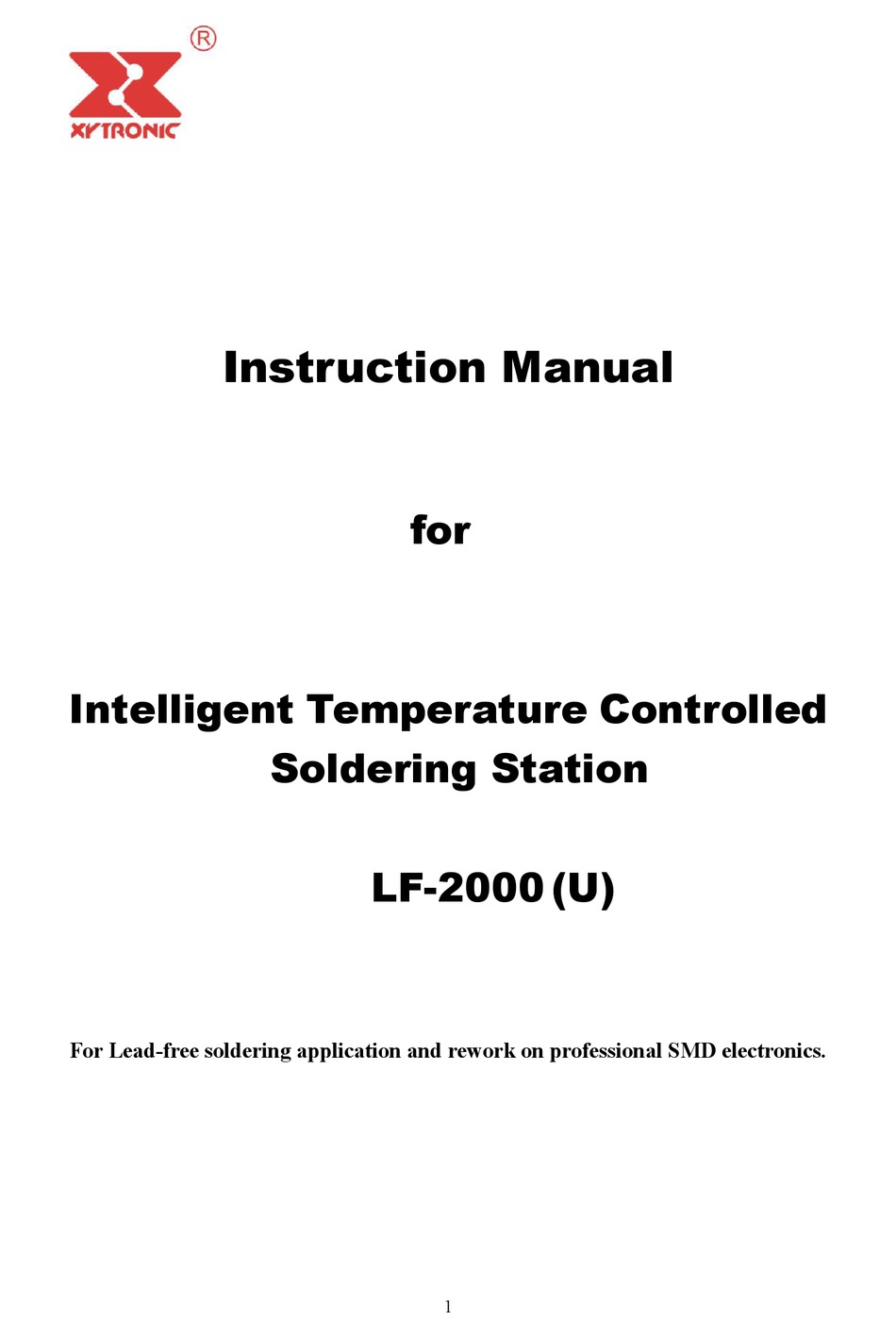 ®
XYTRONIC

Instruction Manual

for

Intelligent Temperature Controlled Soldering Station

LF-2000 (U)

For Lead-free soldering application and rework on professional SMD electronics.

1